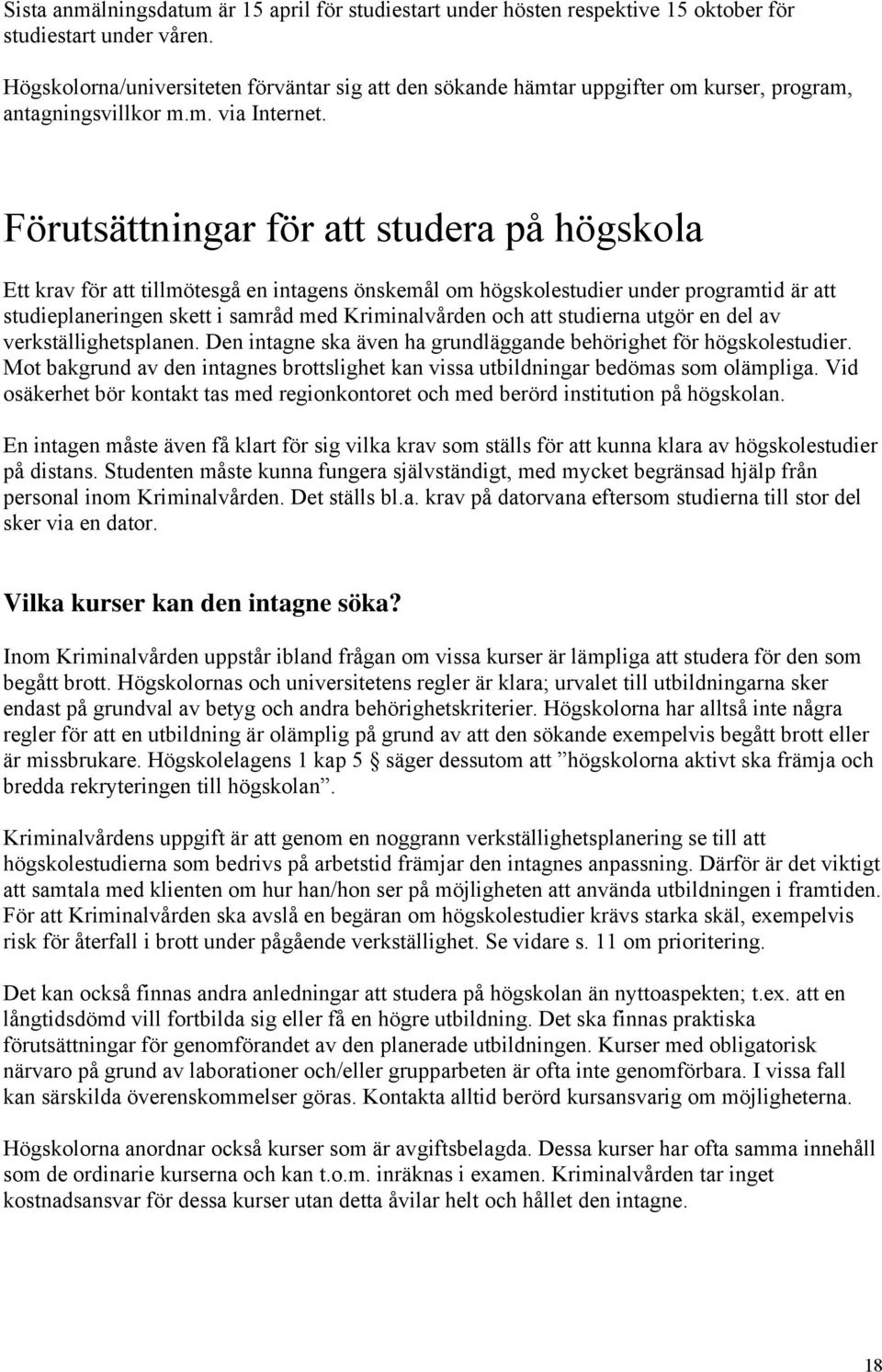 Sista anmälningsdatum är 15 april för studiestart under hösten respektive 15 oktober för studiestart under våren.

Högskolorna/universiteten förväntar sig att den sökande hämtar uppgifter om kurser, program, antagningsvillkor m.m. via Internet.

Förutsättningar för att studera på högskola

Ett krav för att tillmötesgå en intagens önskemål om högskolestudier under programtid är att studieplaneringen skett i samråd med Kriminalvården och att studierna utgör en del av verkställighetsplanen. Den intagne ska även ha grundläggande behörighet för högskolestudier. Mot bakgrund av den intagnes brottslighet kan vissa utbildningar bedömas som olämpliga. Vid osäkerhet bör kontakt tas med regionkontoret och med berörd institution på högskolan.

En intagen måste även få klart för sig vilka krav som ställs för att kunna klara av högskolestudier på distans. Studenten måste kunna fungera självständigt, med mycket begränsad hjälp från personal inom Kriminalvården. Det ställs bl.a. krav på datorvana eftersom studierna till stor del sker via en dator.

Vilka kurser kan den intagne söka?

Inom Kriminalvården uppstår ibland frågan om vissa kurser är lämpliga att studera för den som begått brott. Högskolornas och universitetens regler är klara; urvalet till utbildningarna sker endast på grundval av betyg och andra behörighetskriterier. Högskolorna har alltså inte några regler för att en utbildning är olämplig på grund av att den sökande exempelvis begått brott eller är missbrukare. Högskolelagens 1 kap 5 säger dessutom att ”högskolorna aktivt ska främja och bredda rekryteringen till högskolan”.

Kriminalvårdens uppgift är att genom en noggrann verkställighetsplanering se till att högskolestudierna som bedrivs på arbetstid främjar den intagnes anpassning. Därför är det viktigt att samtala med klienten om hur han/hon ser på möjligheten att använda utbildningen i framtiden. För att Kriminalvården ska avslå en begäran om högskolestudier krävs starka skäl, exempelvis risk för återfall i brott under pågående verkställighet. Se vidare s. 11 om prioritering.

Det kan också finnas andra anledningar att studera på högskolan än nyttoaspekten; t.ex. att en långtidsdömd vill fortbilda sig eller få en högre utbildning. Det ska finnas praktiska förutsättningar för genomförandet av den planerade utbildningen. Kurser med obligatorisk närvaro på grund av laborationer och/eller grupparbeten är ofta inte genomförbara. I vissa fall kan särskilda överenskommelser göras. Kontakta alltid berörd kursansvarig om möjligheterna.

Högskolorna anordnar också kurser som är avgiftsbelagda. Dessa kurser har ofta samma innehåll som de ordinarie kurserna och kan t.o.m. inräknas i examen. Kriminalvården tar inget kostnadsansvar för dessa kurser utan detta åvilar helt och hållet den intagne.

18